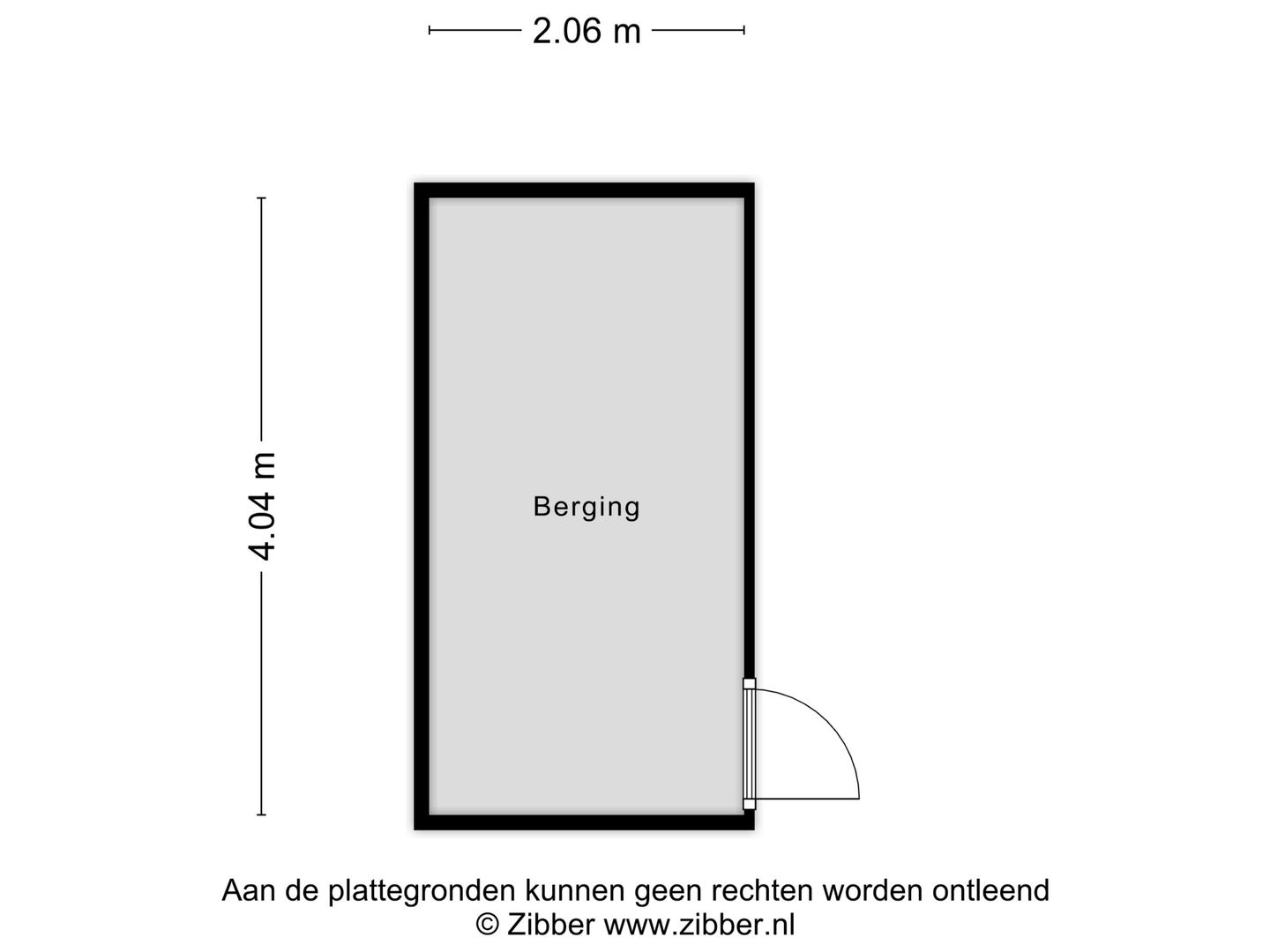 2.06 m

4.04 m

Berging

Aan de plattegronden kunnen geen rechten worden ontleend
© Zibber www.zibber.nl